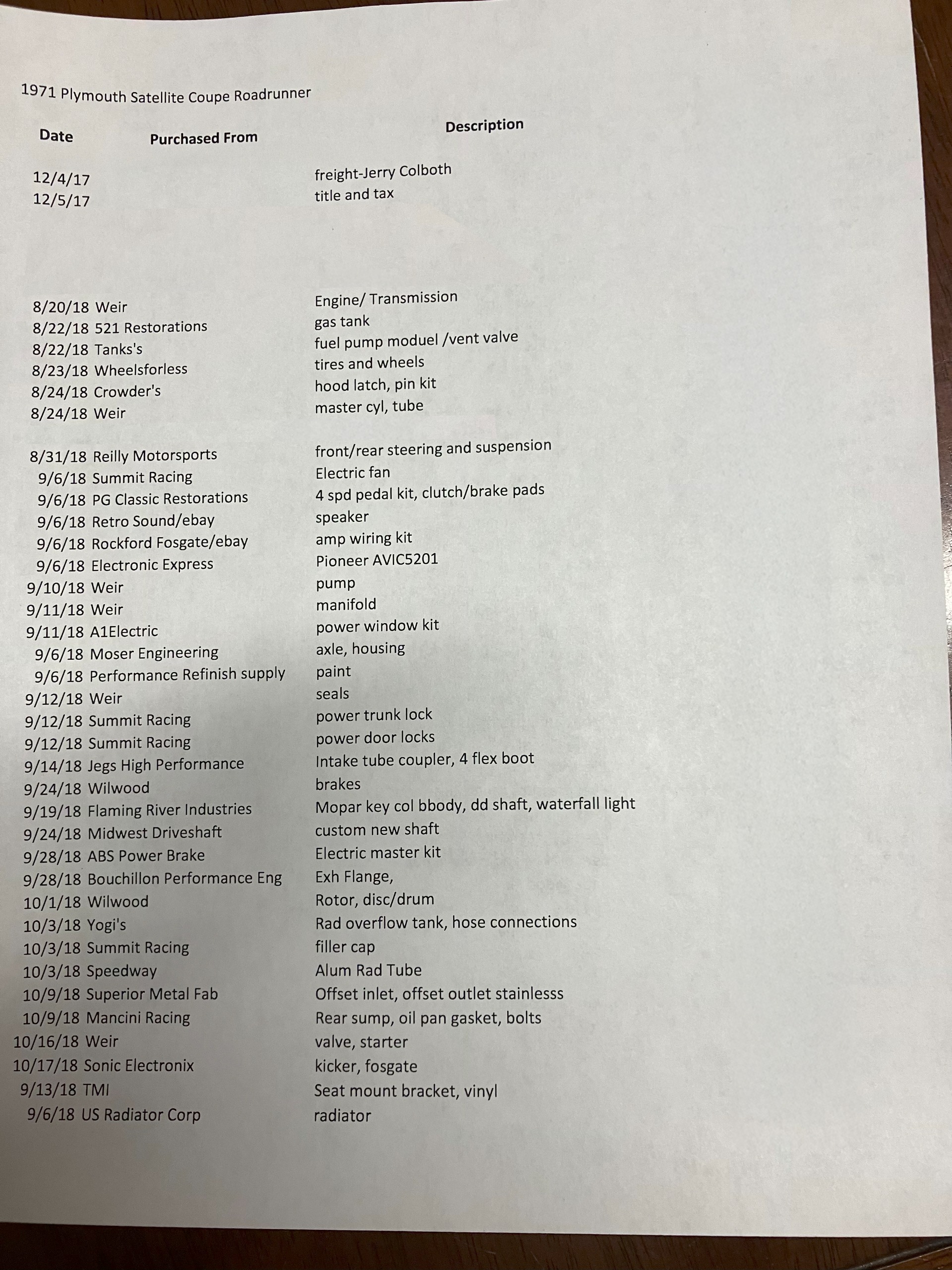 1971 Plymouth Satellite Coupe Roadrunner

| Date | Purchased From | Description |
|---|---|---|
| 12/4/17 | | freight-Jerry Colboth |
| 12/5/17 | | title and tax |
| 8/20/18 | Weir | Engine/ Transmission |
| 8/22/18 | 521 Restorations | gas tank |
| 8/22/18 | Tanks's | fuel pump moduel /vent valve |
| 8/23/18 | Wheelsforless | tires and wheels |
| 8/24/18 | Crowder's | hood latch, pin kit |
| 8/24/18 | Weir | master cyl, tube |
| 8/31/18 | Reilly Motorsports | front/rear steering and suspension |
| 9/6/18 | Summit Racing | Electric fan |
| 9/6/18 | PG Classic Restorations | 4 spd pedal kit, clutch/brake pads |
| 9/6/18 | Retro Sound/ebay | speaker |
| 9/6/18 | Rockford Fosgate/ebay | amp wiring kit |
| 9/6/18 | Electronic Express | Pioneer AVIC5201 |
| 9/10/18 | Weir | pump |
| 9/11/18 | Weir | manifold |
| 9/11/18 | A1Electric | power window kit |
| 9/6/18 | Moser Engineering | axle, housing |
| 9/6/18 | Performance Refinish supply | paint |
| 9/12/18 | Weir | seals |
| 9/12/18 | Summit Racing | power trunk lock |
| 9/12/18 | Summit Racing | power door locks |
| 9/14/18 | Jegs High Performance | Intake tube coupler, 4 flex boot |
| 9/24/18 | Wilwood | brakes |
| 9/19/18 | Flaming River Industries | Mopar key col bbody, dd shaft, waterfall light |
| 9/24/18 | Midwest Driveshaft | custom new shaft |
| 9/28/18 | ABS Power Brake | Electric master kit |
| 9/28/18 | Bouchillon Performance Eng | Exh Flange, |
| 10/1/18 | Wilwood | Rotor, disc/drum |
| 10/3/18 | Yogi's | Rad overflow tank, hose connections |
| 10/3/18 | Summit Racing | filler cap |
| 10/3/18 | Speedway | Alum Rad Tube |
| 10/9/18 | Superior Metal Fab | Offset inlet, offset outlet stainlesss |
| 10/9/18 | Mancini Racing | Rear sump, oil pan gasket, bolts |
| 10/16/18 | Weir | valve, starter |
| 10/17/18 | Sonic Electronix | kicker, fosgate |
| 9/13/18 | TMI | Seat mount bracket, vinyl |
| 9/6/18 | US Radiator Corp | radiator |